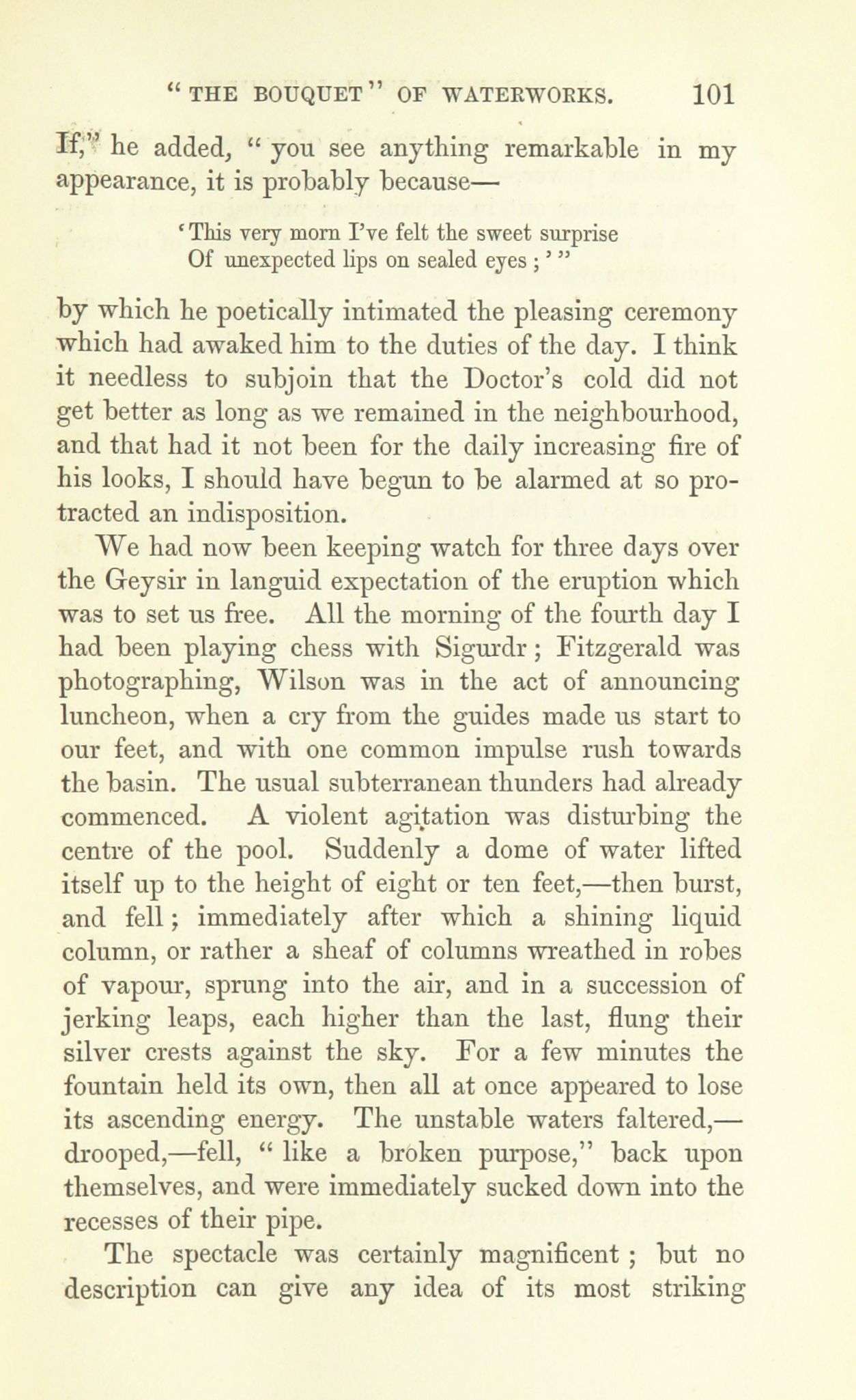 "THE BOUQUET" OF WATERWORKS. 101

If," he added, "you see anything remarkable in my appearance, it is probably because—

'This very morn I've felt the sweet surprise
Of unexpected lips on sealed eyes;'"

by which he poetically intimated the pleasing ceremony which had awaked him to the duties of the day. I think it needless to subjoin that the Doctor's cold did not get better as long as we remained in the neighbourhood, and that had it not been for the daily increasing fire of his looks, I should have begun to be alarmed at so protracted an indisposition.

We had now been keeping watch for three days over the Geysir in languid expectation of the eruption which was to set us free. All the morning of the fourth day I had been playing chess with Sigurdr; Fitzgerald was photographing, Wilson was in the act of announcing luncheon, when a cry from the guides made us start to our feet, and with one common impulse rush towards the basin. The usual subterranean thunders had already commenced. A violent agitation was disturbing the centre of the pool. Suddenly a dome of water lifted itself up to the height of eight or ten feet,—then burst, and fell; immediately after which a shining liquid column, or rather a sheaf of columns wreathed in robes of vapour, sprung into the air, and in a succession of jerking leaps, each higher than the last, flung their silver crests against the sky. For a few minutes the fountain held its own, then all at once appeared to lose its ascending energy. The unstable waters faltered,—drooped,—fell, "like a broken purpose," back upon themselves, and were immediately sucked down into the recesses of their pipe.

The spectacle was certainly magnificent; but no description can give any idea of its most striking